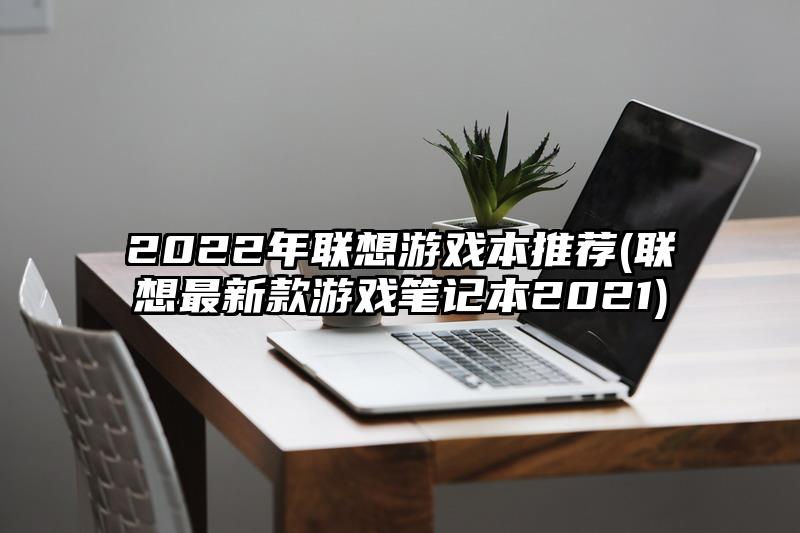 2022年联想游戏本推荐(联想最新款游戏笔记本2021)